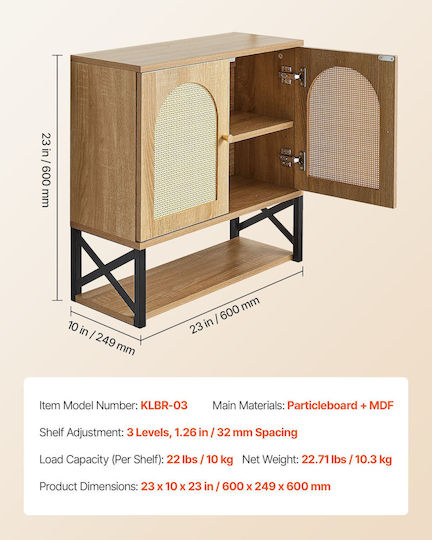 23 in / 600 mm

10 in / 249 mm

23 in / 600 mm

Item Model Number: KLBR-03 Main Materials: Particleboard + MDF

Shelf Adjustment: 3 Levels, 1.26 in / 32 mm Spacing

Load Capacity (Per Shelf): 22 lbs / 10 kg Net Weight: 22.71 lbs / 10.3 kg

Product Dimensions: 23 x 10 x 23 in / 600 x 249 x 600 mm